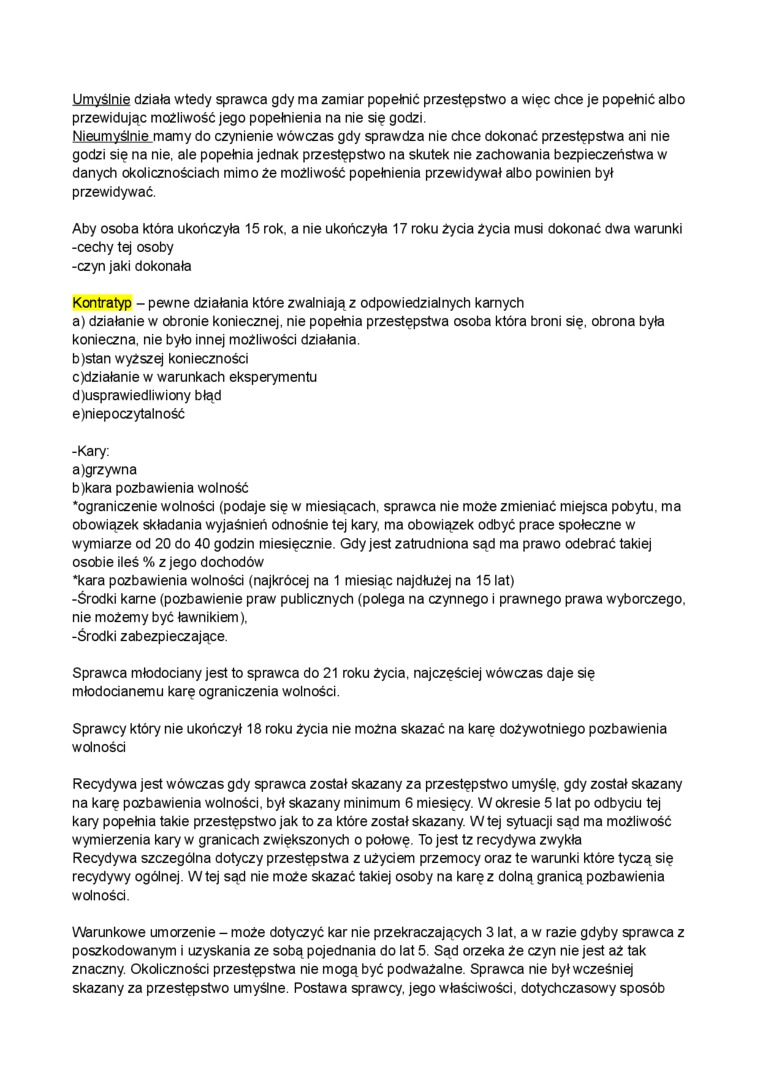 Umyślnie działa wtedy sprawca gdy ma zamiar popełnić przestępstwo a więc chce je popełnić albo przewidując możliwość jego popełnienia na nie się godzi.
Nieumyślnie mamy do czynienie wówczas gdy sprawdza nie chce dokonać przestępstwa ani nie godzi się na nie, ale popełnia jednak przestępstwo na skutek nie zachowania bezpieczeństwa w danych okolicznościach mimo że możliwość popełnienia przewidywał albo powinien był przewidywać.

Aby osoba która ukończyła 15 rok, a nie ukończyła 17 roku życia życia musi dokonać dwa warunki
-cechy tej osoby
-czyn jaki dokonała

Kontratyp – pewne działania które zwalniają z odpowiedzialnych karnych
a) działanie w obronie koniecznej, nie popełnia przestępstwa osoba która broni się, obrona była konieczna, nie było innej możliwości działania.
b)stan wyższej konieczności
c)działanie w warunkach eksperymentu
d)usprawiedliwiony błąd
e)niepoczytalność

-Kary:
a)grzywna
b)kara pozbawienia wolność
*ograniczenie wolności (podaje się w miesiącach, sprawca nie może zmieniać miejsca pobytu, ma obowiązek składania wyjaśnień odnośnie tej kary, ma obowiązek odbyć prace społeczne w wymiarze od 20 do 40 godzin miesięcznie. Gdy jest zatrudniona sąd ma prawo odebrać takiej osobie ileś % z jego dochodów
*kara pozbawienia wolności (najkrócej na 1 miesiąc najdłużej na 15 lat)
-Środki karne (pozbawienie praw publicznych (polega na czynnego i prawnego prawa wyborczego, nie możemy być ławnikiem),
-Środki zabezpieczające.

Sprawca młodociany jest to sprawca do 21 roku życia, najczęściej wówczas daje się młodocianemu karę ograniczenia wolności.

Sprawcy który nie ukończył 18 roku życia nie można skazać na karę dożywotniego pozbawienia wolności

Recydywa jest wówczas gdy sprawca został skazany za przestępstwo umyślę, gdy został skazany na karę pozbawienia wolności, był skazany minimum 6 miesięcy. W okresie 5 lat po odbyciu tej kary popełnia takie przestępstwo jak to za które został skazany. W tej sytuacji sąd ma możliwość wymierzenia kary w granicach zwiększonych o połowę. To jest tz recydywa zwykła
Recydywa szczególna dotyczy przestępstwa z użyciem przemocy oraz te warunki które tyczą się recydywy ogólnej. W tej sąd nie może skazać takiej osoby na karę z dolną granicą pozbawienia wolności.

Warunkowe umorzenie – może dotyczyć kar nie przekraczających 3 lat, a w razie gdyby sprawca z poszkodowanym i uzyskania ze sobą pojednania do lat 5. Sąd orzeka że czyn nie jest aż tak znaczny. Okoliczności przestępstwa nie mogą być podważalne. Sprawca nie był wcześniej skazany za przestępstwo umyślne. Postawa sprawcy, jego właściwości, dotychczasowy sposób